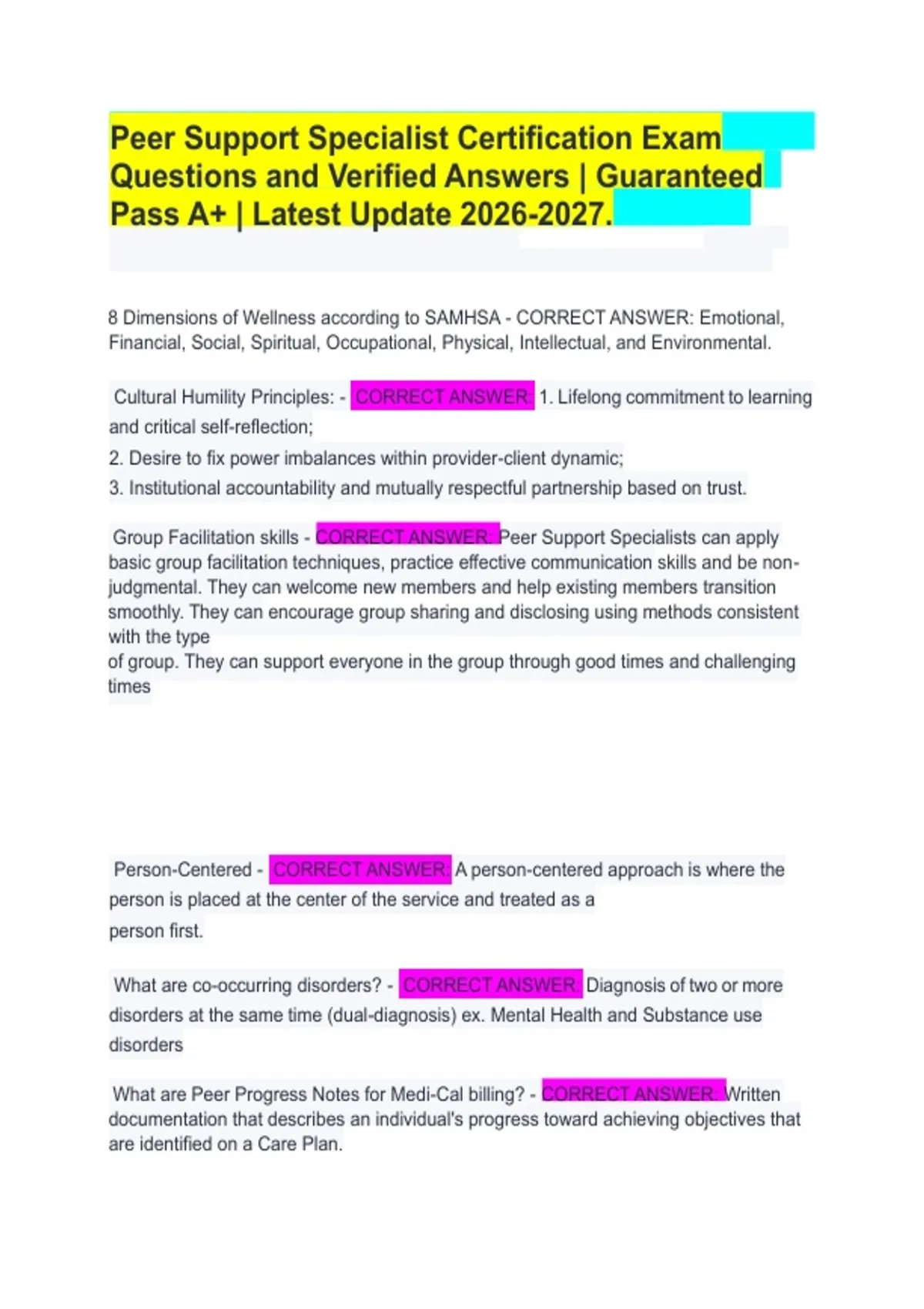 Peer Support Specialist Certification Exam Questions and Verified Answers | Guaranteed Pass A+ | Latest Update 2026-2027.

8 Dimensions of Wellness according to SAMHSA - CORRECT ANSWER: Emotional, Financial, Social, Spiritual, Occupational, Physical, Intellectual, and Environmental.

Cultural Humility Principles: - CORRECT ANSWER: 1. Lifelong commitment to learning and critical self-reflection;
2. Desire to fix power imbalances within provider-client dynamic;
3. Institutional accountability and mutually respectful partnership based on trust.

Group Facilitation skills - CORRECT ANSWER: Peer Support Specialists can apply basic group facilitation techniques, practice effective communication skills and be non-judgmental. They can welcome new members and help existing members transition smoothly. They can encourage group sharing and disclosing using methods consistent with the type
of group. They can support everyone in the group through good times and challenging times

Person-Centered - CORRECT ANSWER: A person-centered approach is where the person is placed at the center of the service and treated as a
person first.

What are co-occurring disorders? - CORRECT ANSWER: Diagnosis of two or more disorders at the same time (dual-diagnosis) ex. Mental Health and Substance use disorders

What are Peer Progress Notes for Medi-Cal billing? - CORRECT ANSWER: Written documentation that describes an individual's progress toward achieving objectives that are identified on a Care Plan.